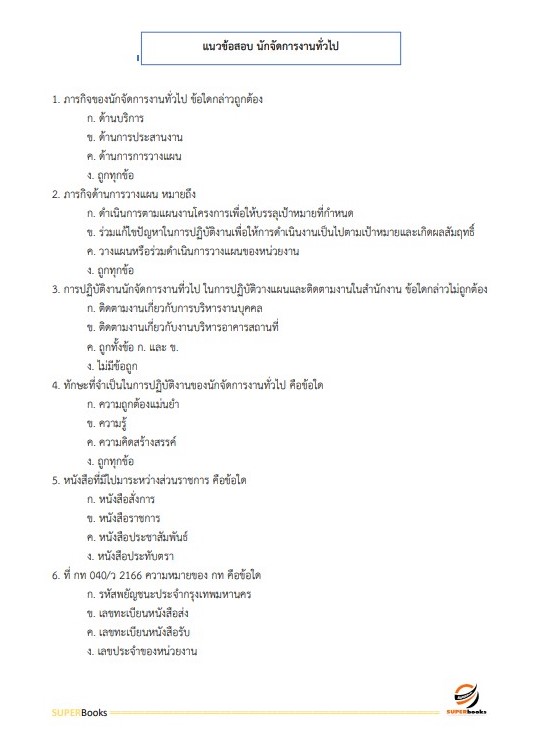 แนวข้อสอบ นักจัดการงานทั่วไป

1. ภารกิจของนักจัดการงานทั่วไป ข้อใดกล่าวถูกต้อง
ก. ด้านบริการ
ข. ด้านการประสานงาน
ค. ด้านการการวางแผน
ง. ถูกทุกข้อ

2. ภารกิจด้านการวางแผน หมายถึง
ก. ดำเนินการตามแผนงานโครงการเพื่อให้บรรลุเป้าหมายที่กำหนด
ข. ร่วมแก้ไขปัญหาในการปฏิบัติงานเพื่อให้การดำเนินงานเป็นไปตามเป้าหมายและเกิดผลสัมฤทธิ์
ค. วางแผนหรือร่วมดำเนินการวางแผนของหน่วยงาน
ง. ถูกทุกข้อ

3. การปฏิบัติงานนักจัดการงานทั่วไป ในการปฏิบัติวางแผนและติดตามงานในสำนักงาน ข้อใดกล่าวไม่ถูกต้อง
ก. ติดตามงานเกี่ยวกับการบริหารงานบุคคล
ข. ติดตามงานเกี่ยวกับงานบริหารอาคารสถานที่
ค. ถูกทั้งข้อ ก. และ ข.
ง. ไม่มีข้อถูก

4. ทักษะที่จำเป็นในการปฏิบัติงานของนักจัดการงานทั่วไป คือข้อใด
ก. ความถูกต้องแม่นยำ
ข. ความรู้
ค. ความคิดสร้างสรรค์
ง. ถูกทุกข้อ

5. หนังสือที่มีไปมาระหว่างส่วนราชการ คือข้อใด
ก. หนังสือสั่งการ
ข. หนังสือราชการ
ค. หนังสือประชาสัมพันธ์
ง. หนังสือประทับตรา

6. ที่ กท 040/ว 2166 ความหมายของ กท คือข้อใด
ก. รหัสพยัญชนะประจำกรุงเทพมหานคร
ข. เลขทะเบียนหนังสือส่ง
ค. เลขทะเบียนหนังสือรับ
ง. เลขประจำของหน่วยงาน

SUPERBooks
SUPERbooks